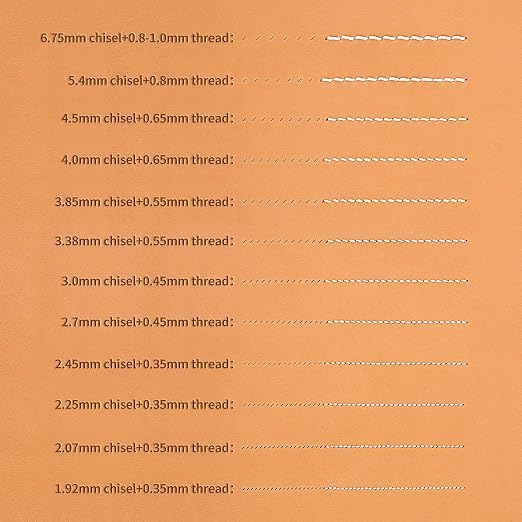 6.75mm chisel+0.8-1.0mm thread：

5.4mm chisel+0.8mm thread：

4.5mm chisel+0.65mm thread：

4.0mm chisel+0.65mm thread：

3.85mm chisel+0.55mm thread：

3.38mm chisel+0.55mm thread：

3.0mm chisel+0.45mm thread：

2.7mm chisel+0.45mm thread：

2.45mm chisel+0.35mm thread：

2.25mm chisel+0.35mm thread：

2.07mm chisel+0.35mm thread：

1.92mm chisel+0.35mm thread：